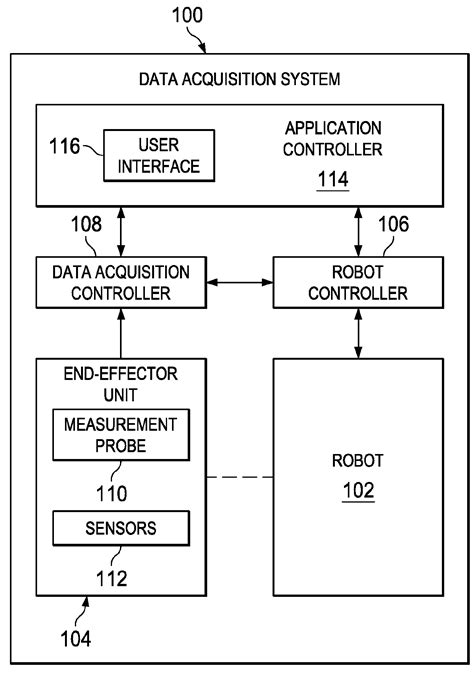 100

DATA ACQUISITION SYSTEM

116

USER INTERFACE

APPLICATION CONTROLLER

114

108

106

DATA ACQUISITION CONTROLLER

ROBOT CONTROLLER

END-EFFECTOR UNIT

MEASUREMENT PROBE

110

SENSORS

112

ROBOT

102

104